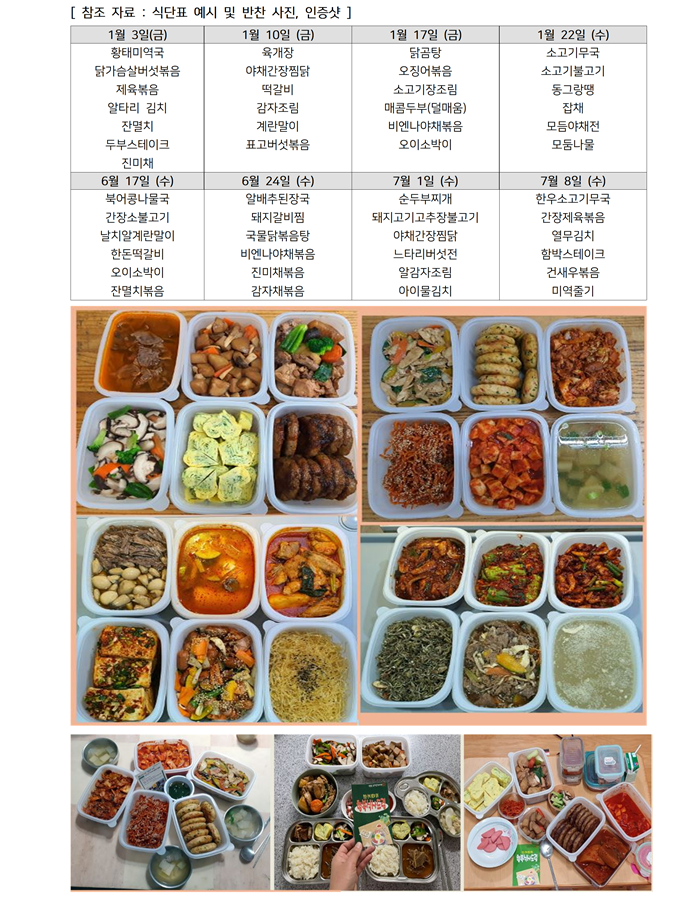 [ 참조 자료 : 식단표 예시 및 반찬 사진, 인증샷 ]

| 1월 3일(금) | 1월 10일 (금) | 1월 17일 (금) | 1월 22일 (수) |
|---|---|---|---|
| 황태미역국 | 육개장 | 닭곰탕 | 소고기무국 |
| 닭가슴살버섯볶음 | 야채간장찜닭 | 오징어볶음 | 소고기불고기 |
| 제육볶음 | 떡갈비 | 소고기장조림 | 동그랑땡 |
| 알타리 김치 | 감자조림 | 매콤두부(덜매움) | 잡채 |
| 잔멸치 | 계란말이 | 비엔나야채볶음 | 모듬야채전 |
| 두부스테이크 | 표고버섯볶음 | 오이소박이 | 모둠나물 |
| 진미채 | | | |
| 6월 17일 (수) | 6월 24일 (수) | 7월 1일 (수) | 7월 8일 (수) |
| 북어콩나물국 | 알배추된장국 | 순두부찌개 | 한우소고기무국 |
| 간장소불고기 | 돼지갈비찜 | 돼지고기고추장불고기 | 간장제육볶음 |
| 날치알계란말이 | 국물닭볶음탕 | 야채간장찜닭 | 열무김치 |
| 한돈떡갈비 | 비엔나야채볶음 | 느타리버섯전 | 함박스테이크 |
| 오이소박이 | 진미채볶음 | 알감자조림 | 건새우볶음 |
| 잔멸치볶음 | 감자채볶음 | 아이물김치 | 미역줄기 |